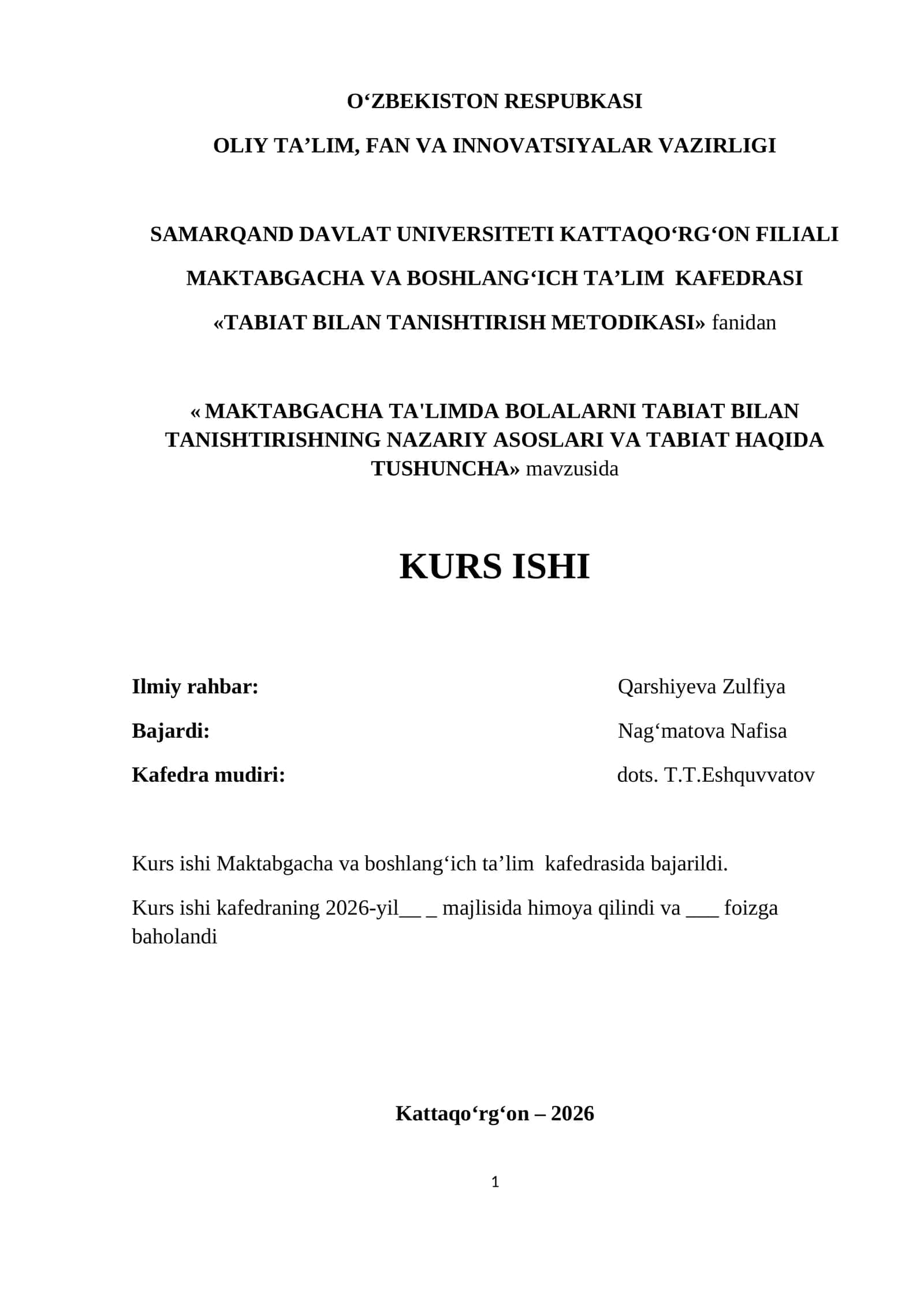 O‘ZBEKISTON RESPUBKASI

OLIY TA’LIM, FAN VA INNOVATSIYALAR VAZIRLIGI

SAMARQAND DAVLAT UNIVERSITETI KATTAQO‘RG‘ON FILIALI

MAKTABGACHA VA BOSHLANG‘ICH TA’LIM KAFEDRASI

«TABIAT BILAN TANISHTIRISH METODIKASI» fanidan

« MAKTABGACHA TA'LIMDA BOLALARNI TABIAT BILAN TANISHTIRISHNING NAZARIY ASOSLARI VA TABIAT HAQIDA TUSHUNCHA» mavzusida

KURS ISHI

Ilmiy rahbar: Qarshiyeva Zulfiya

Bajardi: Nag‘matova Nafisa

Kafedra mudiri: dots. T.T.Eshquvvatov

Kurs ishi Maktabgacha va boshlang‘ich ta’lim kafedrasida bajarildi.

Kurs ishi kafedraning 2026-yil__ _ majlisida himoya qilindi va ___ foizga baholandi

Kattaqo‘rg‘on – 2026

1